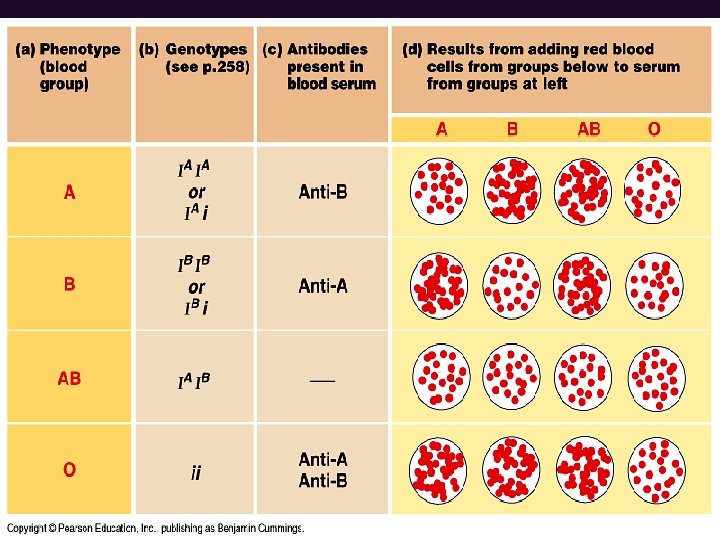 | (a) Phenotype (blood group) | (b) Genotypes (see p.258) | (c) Antibodies present in blood serum | (d) Results from adding red blood cells from groups below to serum from groups at left |
|---|---|---|---|
| | | | A B AB O |
| A | $I^A I^A$ or $I^A i$ | Anti-B | |
| B | $I^B I^B$ or $I^B i$ | Anti-A | |
| AB | $I^A I^B$ | — | |
| O | $ii$ | Anti-A Anti-B | |

Copyright © Pearson Education, Inc. publishing as Benjamin Cummings.